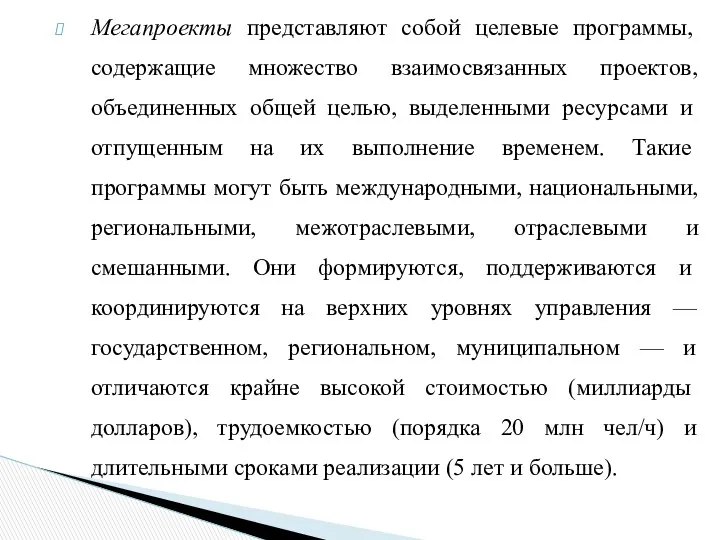 Мегапроекты представляют собой целевые программы, содержащие множество взаимосвязанных проектов, объединенных общей целью, выделенными ресурсами и отпущенным на их выполнение временем. Такие программы могут быть международными, национальными, региональными, межотраслевыми, отраслевыми и смешанными. Они формируются, поддерживаются и координируются на верхних уровнях управления — государственном, региональном, муниципальном — и отличаются крайне высокой стоимостью (миллиарды долларов), трудоемкостью (порядка 20 млн чел/ч) и длительными сроками реализации (5 лет и больше).